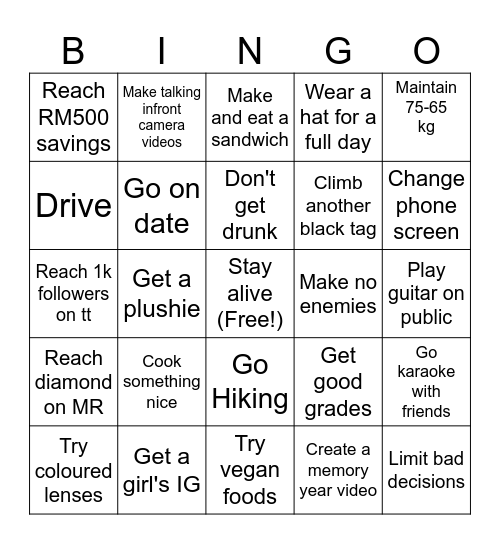 | B | I | N | G | O |
|---|---|---|---|---|
| Reach RM500 savings | Make talking infront camera videos | Make and eat a sandwich | Wear a hat for a full day | Maintain 75-65 kg |
| Drive | Go on date | Don't get drunk | Climb another black tag | Change phone screen |
| Reach 1k followers on tt | Get a plushie | Stay alive (Free!) | Make no enemies | Play guitar on public |
| Reach diamond on MR | Cook something nice | Go Hiking | Get good grades | Go karaoke with friends |
| Try coloured lenses | Get a girl's IG | Try vegan foods | Create a memory year video | Limit bad decisions |